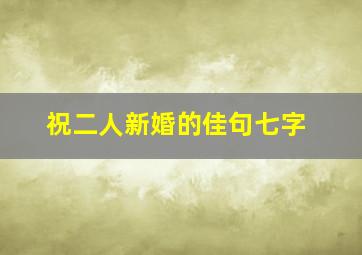 祝二人新婚的佳句七字